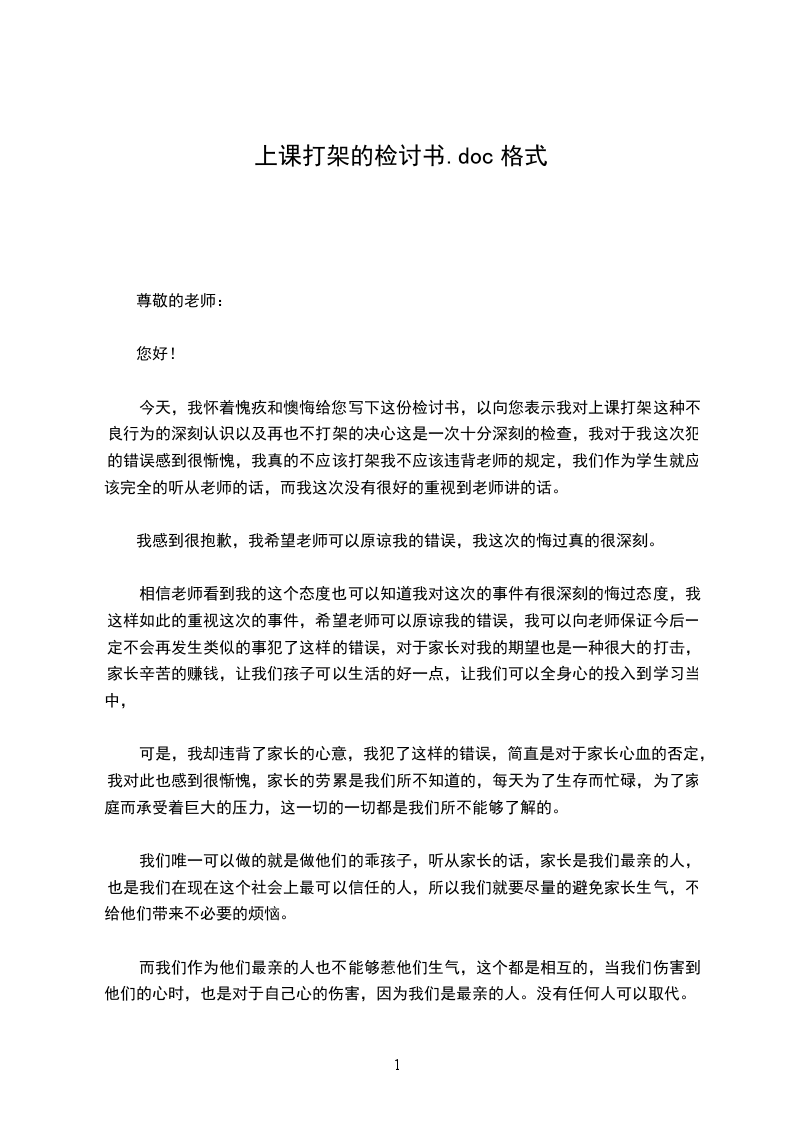 上课打架的检讨书.doc 格式

尊敬的老师：

您好！

今天，我怀着愧疚和懊悔给您写下这份检讨书，以向您表示我对上课打架这种不良行为的深刻认识以及再也不打架的决心这是一次十分深刻的检查，我对于我这次犯的错误感到很惭愧，我真的不应该打架我不应该违背老师的规定，我们作为学生就应该完全的听从老师的话，而我这次没有很好的重视到老师讲的话。

我感到很抱歉，我希望老师可以原谅我的错误，我这次的悔过真的很深刻。

相信老师看到我的这个态度也可以知道我对这次的事件有很深刻的悔过态度，我这样如此的重视这次的事件，希望老师可以原谅我的错误，我可以向老师保证今后一定不会再发生类似的事犯了这样的错误，对于家长对我的期望也是一种很大的打击，家长辛苦的赚钱，让我们孩子可以生活的好一点，让我们可以全身心的投入到学习当中，

可是，我却违背了家长的心意，我犯了这样的错误，简直是对于家长心血的否定，我对此也感到很惭愧，家长的劳累是我们所不知道的，每天为了生存而忙碌，为了家庭而承受着巨大的压力，这一切的一切都是我们所不能够了解的。

我们唯一可以做的就是做他们的乖孩子，听从家长的话，家长是我们最亲的人，也是我们在现在这个社会上最可以信任的人，所以我们就要尽量的避免家长生气，不给他们带来不必要的烦恼。

而我们作为他们最亲的人也不能够惹他们生气，这个都是相互的，当我们伤害到他们的心时，也是对于自己心的伤害，因为我们是最亲的人。没有任何人可以取代。

1